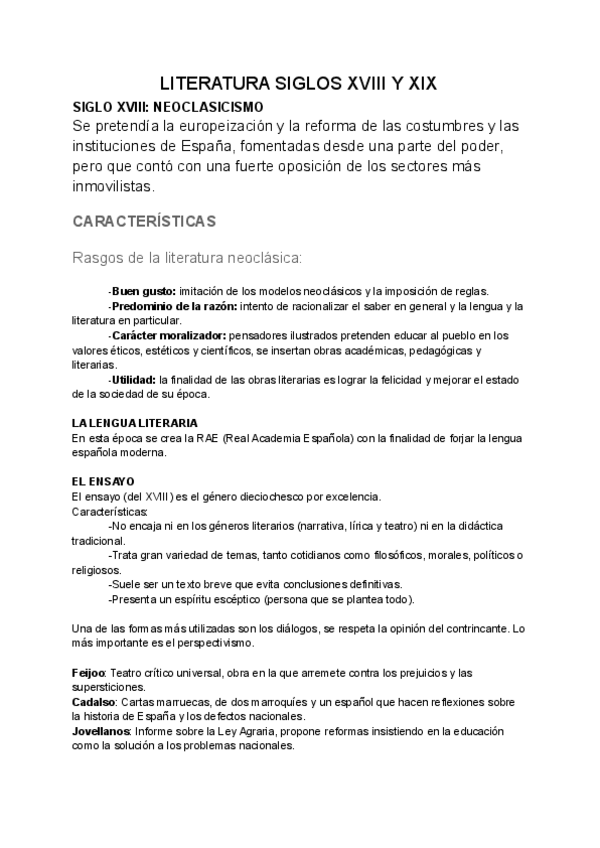 LITERATURA SIGLOS XVIII Y XIX

SIGLO XVIII: NEOCLASICISMO
Se pretendía la europeización y la reforma de las costumbres y las instituciones de España, fomentadas desde una parte del poder, pero que contó con una fuerte oposición de los sectores más inmovilistas.

CARACTERÍSTICAS

Rasgos de la literatura neoclásica:

-Buen gusto: imitación de los modelos neoclásicos y la imposición de reglas.
-Predominio de la razón: intento de racionalizar el saber en general y la lengua y la literatura en particular.
-Carácter moralizador: pensadores ilustrados pretenden educar al pueblo en los valores éticos, estéticos y científicos, se insertan obras académicas, pedagógicas y literarias.
-Utilidad: la finalidad de las obras literarias es lograr la felicidad y mejorar el estado de la sociedad de su época.

LA LENGUA LITERARIA
En esta época se crea la RAE (Real Academia Española) con la finalidad de forjar la lengua española moderna.

EL ENSAYO
El ensayo (del XVIII) es el género dieciochesco por excelencia.
Características:
-No encaja ni en los géneros literarios (narrativa, lírica y teatro) ni en la didáctica tradicional.
-Trata gran variedad de temas, tanto cotidianos como filosóficos, morales, políticos o religiosos.
-Suele ser un texto breve que evita conclusiones definitivas.
-Presenta un espíritu escéptico (persona que se plantea todo).

Una de las formas más utilizadas son los diálogos, se respeta la opinión del contrincante. Lo más importante es el perspectivismo.

Feijoo: Teatro crítico universal, obra en la que arremete contra los prejuicios y las supersticiones.
Cadalso: Cartas marruecas, de dos marroquíes y un español que hacen reflexiones sobre la historia de España y los defectos nacionales.
Jovellanos: Informe sobre la Ley Agraria, propone reformas insistiendo en la educación como la solución a los problemas nacionales.